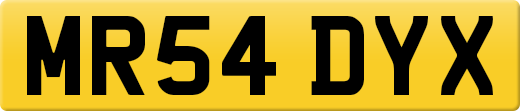 MR54 DYX